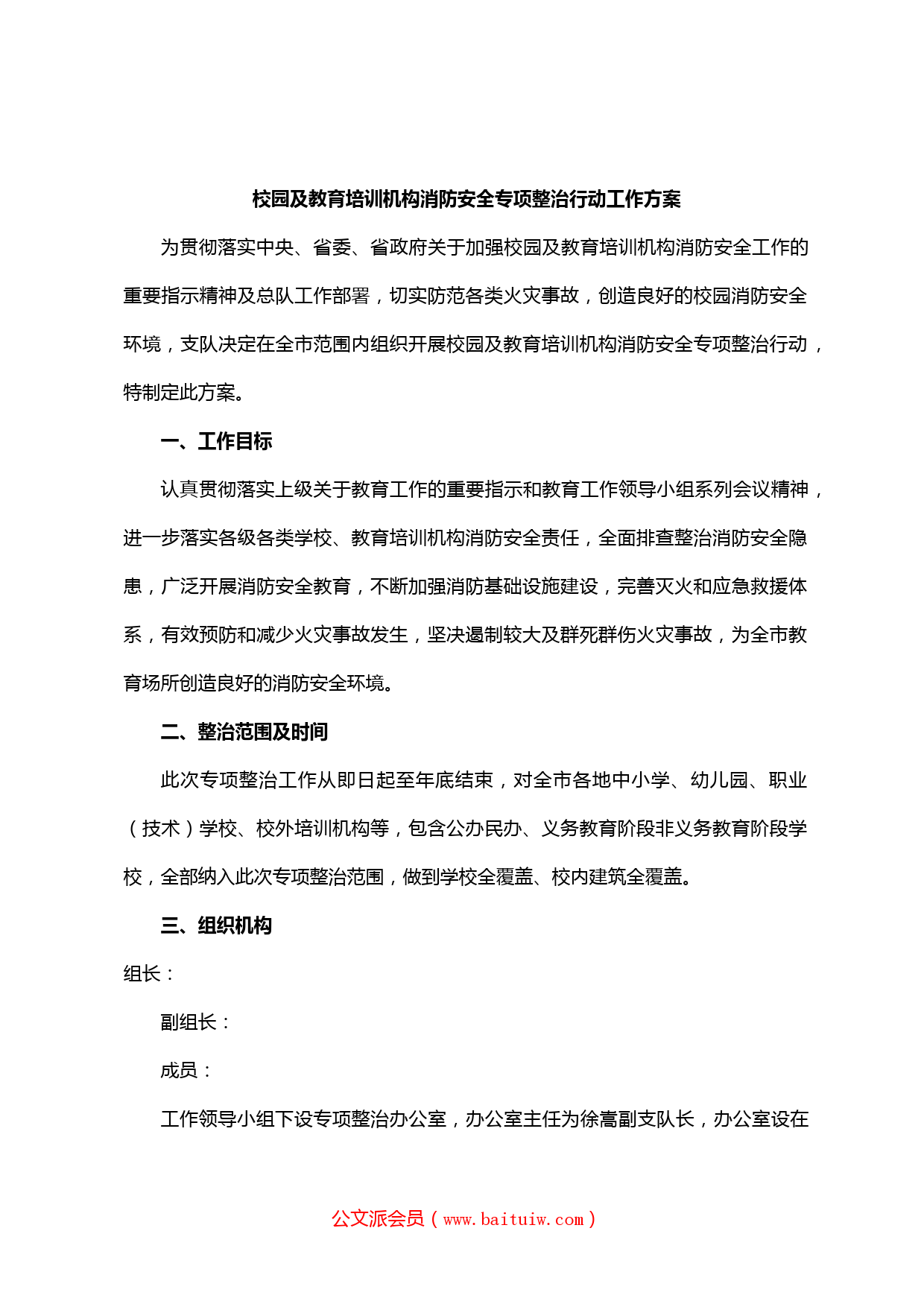 校园及教育培训机构消防安全专项整治行动工作方案

为贯彻落实中央、省委、省政府关于加强校园及教育培训机构消防安全工作的重要指示精神及总队工作部署，切实防范各类火灾事故，创造良好的校园消防安全环境，支队决定在全市范围内组织开展校园及教育培训机构消防安全专项整治行动，特制定此方案。

一、工作目标

认真贯彻落实上级关于教育工作的重要指示和教育工作领导小组系列会议精神，进一步落实各级各类学校、教育培训机构消防安全责任，全面排查整治消防安全隐患，广泛开展消防安全教育，不断加强消防基础设施建设，完善灭火和应急救援体系，有效预防和减少火灾事故发生，坚决遏制较大及群死群伤火灾事故，为全市教育场所创造良好的消防安全环境。

二、整治范围及时间

此次专项整治工作从即日起至年底结束，对全市各地中小学、幼儿园、职业（技术）学校、校外培训机构等，包含公办民办、义务教育阶段非义务教育阶段学校，全部纳入此次专项整治范围，做到学校全覆盖、校内建筑全覆盖。

三、组织机构

组长：

副组长：

成员：

工作领导小组下设专项整治办公室，办公室主任为徐嵩副支队长，办公室设在

公文派会员（www.baituiw.com）